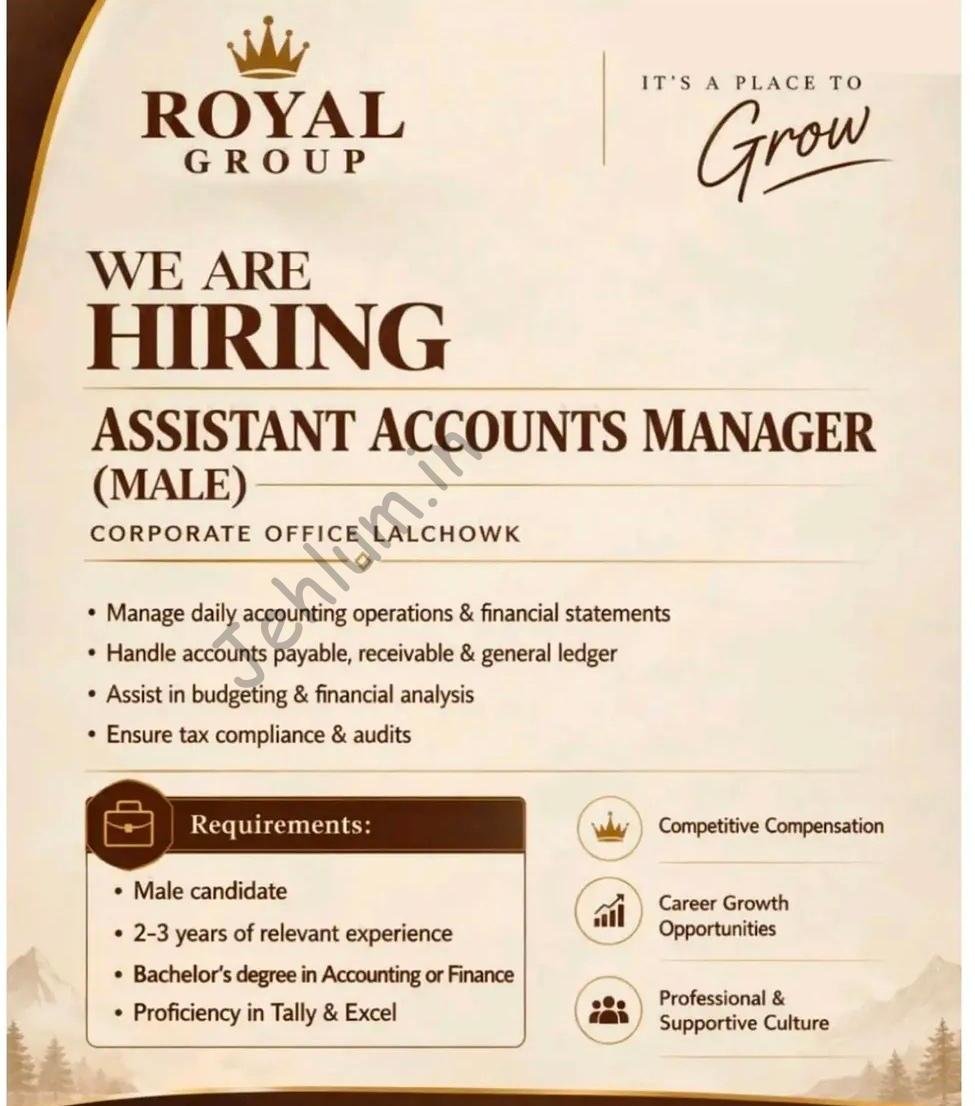 ROYAL
GROUP

IT'S A PLACE TO
Grow

WE ARE
HIRING

ASSISTANT ACCOUNTS MANAGER
(MALE)

CORPORATE OFFICE LALCHOWK

Jehlum.in

• Manage daily accounting operations & financial statements
• Handle accounts payable, receivable & general ledger
• Assist in budgeting & financial analysis
• Ensure tax compliance & audits

Requirements:
• Male candidate
• 2-3 years of relevant experience
• Bachelor's degree in Accounting or Finance
• Proficiency in Tally & Excel

Competitive Compensation

Career Growth Opportunities

Professional & Supportive Culture